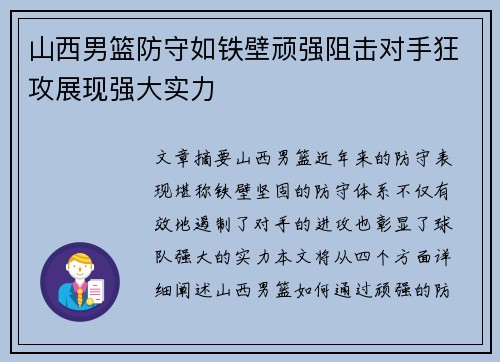 山西男篮防守如铁壁顽强阻击对手狂攻展现强大实力

文章摘要山西男篮近年来的防守表现堪称铁壁坚固的防守体系不仅有效地遏制了对手的进攻也彰显了球队强大的实力本文将从四个方面详细阐述山西男篮如何通过顽强的防